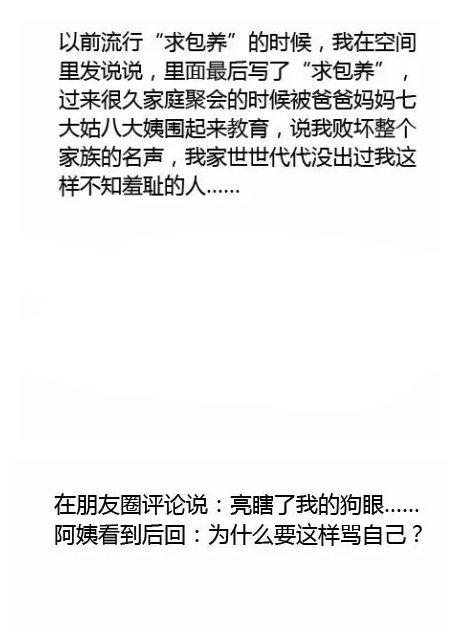 以前流行“求包养”的时候，我在空间里发说说，里面最后写了“求包养”，过来很久家庭聚会的时候被爸爸妈妈七大姑八大姨围起来教育，说我败坏整个家族的名声，我家世世代代没出过我这样不知羞耻的人……

在朋友圈评论说：亮瞎了我的狗眼……
阿姨看到后回：为什么要这样骂自己？